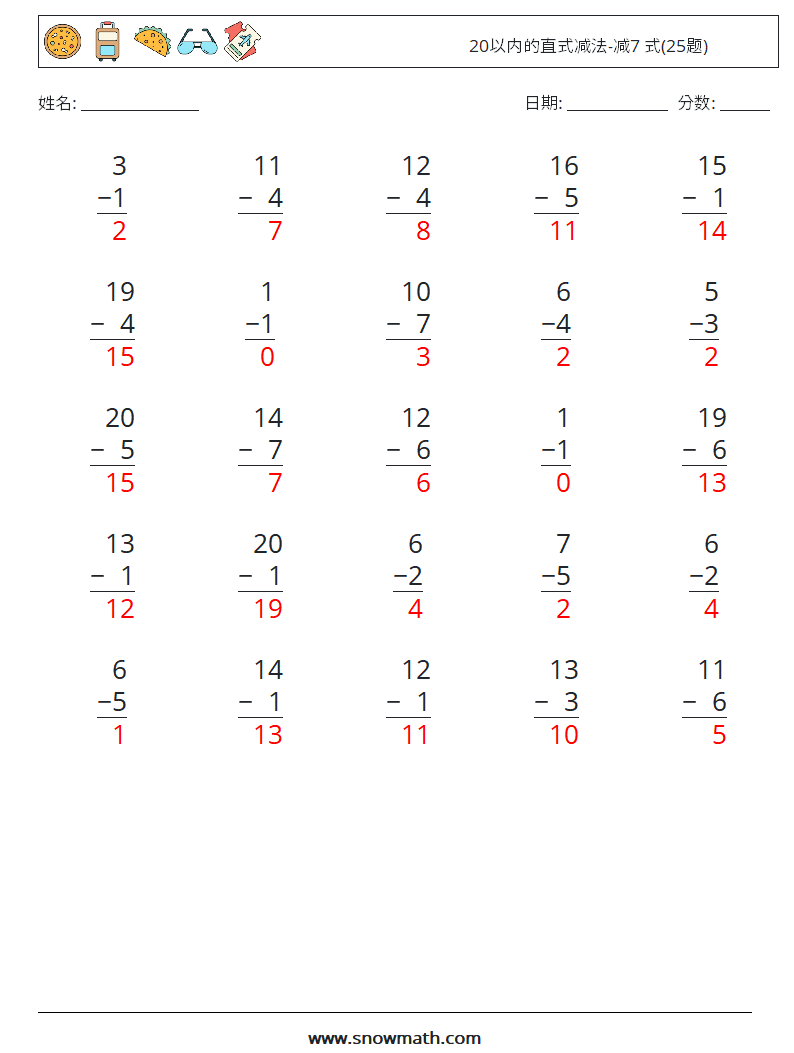 20以内的直式减法-减7 式(25题)

姓名: ____

日期: ____ 分数: ____

3
−1
2

11
− 4
7

12
− 4
8

16
− 5
11

15
− 1
14

19
− 4
15

1
−1
0

10
− 7
3

6
−4
2

5
−3
2

20
− 5
15

14
− 7
7

12
− 6
6

1
−1
0

19
− 6
13

13
− 1
12

20
− 1
19

6
−2
4

7
−5
2

6
−2
4

6
−5
1

14
− 1
13

12
− 1
11

13
− 3
10

11
− 6
5

www.snowmath.com